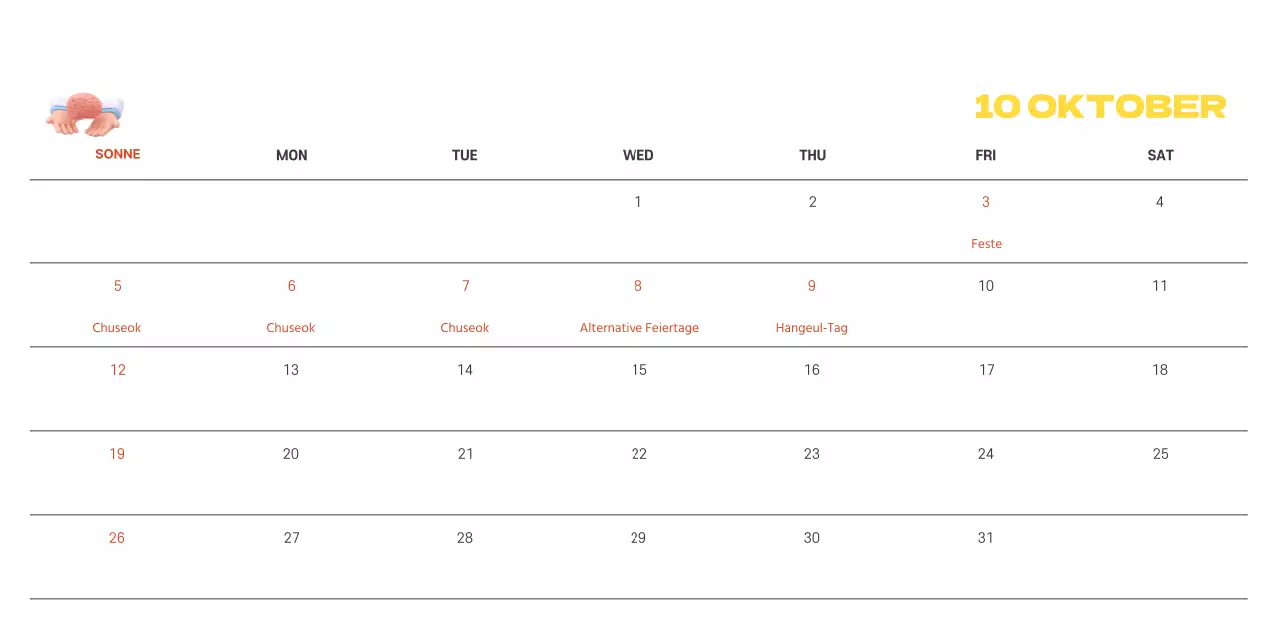 10 OKTOBER

| SONNE | MON | TUE | WED | THU | FRI | SAT |
|---|---|---|---|---|---|---|
| | | | 1 | 2 | 3 Feste | 4 |
| 5 Chuseok | 6 Chuseok | 7 Chuseok | 8 Alternative Feiertage | 9 Hangeul-Tag | 10 | 11 |
| 12 | 13 | 14 | 15 | 16 | 17 | 18 |
| 19 | 20 | 21 | 22 | 23 | 24 | 25 |
| 26 | 27 | 28 | 29 | 30 | 31 | |